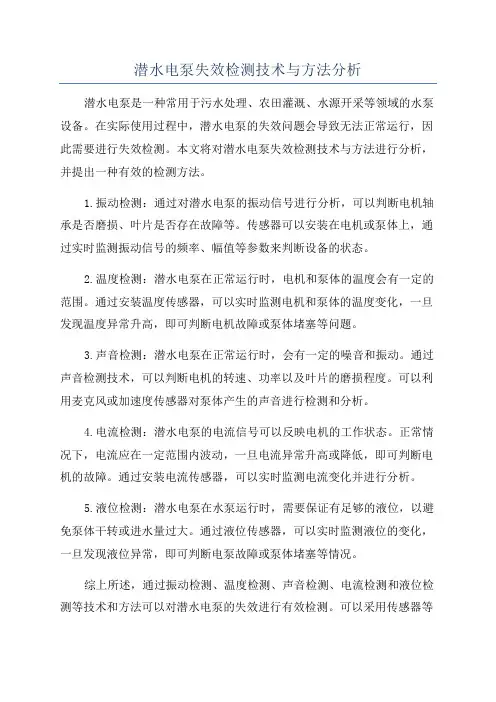 潜水电泵失效检测技术与方法分析

潜水电泵是一种常用于污水处理、农田灌溉、水源开采等领域的水泵设备。在实际使用过程中，潜水电泵的失效问题会导致无法正常运行，因此需要进行失效检测。本文将对潜水电泵失效检测技术与方法进行分析，并提出一种有效的检测方法。

1.振动检测：通过对潜水电泵的振动信号进行分析，可以判断电机轴承是否磨损、叶片是否存在故障等。传感器可以安装在电机或泵体上，通过实时监测振动信号的频率、幅值等参数来判断设备的状态。

2.温度检测：潜水电泵在正常运行时，电机和泵体的温度会有一定的范围。通过安装温度传感器，可以实时监测电机和泵体的温度变化，一旦发现温度异常升高，即可判断电机故障或泵体堵塞等问题。

3.声音检测：潜水电泵在正常运行时，会有一定的噪音和振动。通过声音检测技术，可以判断电机的转速、功率以及叶片的磨损程度。可以利用麦克风或加速度传感器对泵体产生的声音进行检测和分析。

4.电流检测：潜水电泵的电流信号可以反映电机的工作状态。正常情况下，电流应在一定范围内波动，一旦电流异常升高或降低，即可判断电机的故障。通过安装电流传感器，可以实时监测电流变化并进行分析。

5.液位检测：潜水电泵在水泵运行时，需要保证有足够的液位，以避免泵体干转或进水量过大。通过液位传感器，可以实时监测液位的变化，一旦发现液位异常，即可判断电泵故障或泵体堵塞等情况。

综上所述，通过振动检测、温度检测、声音检测、电流检测和液位检测等技术和方法可以对潜水电泵的失效进行有效检测。可以采用传感器等